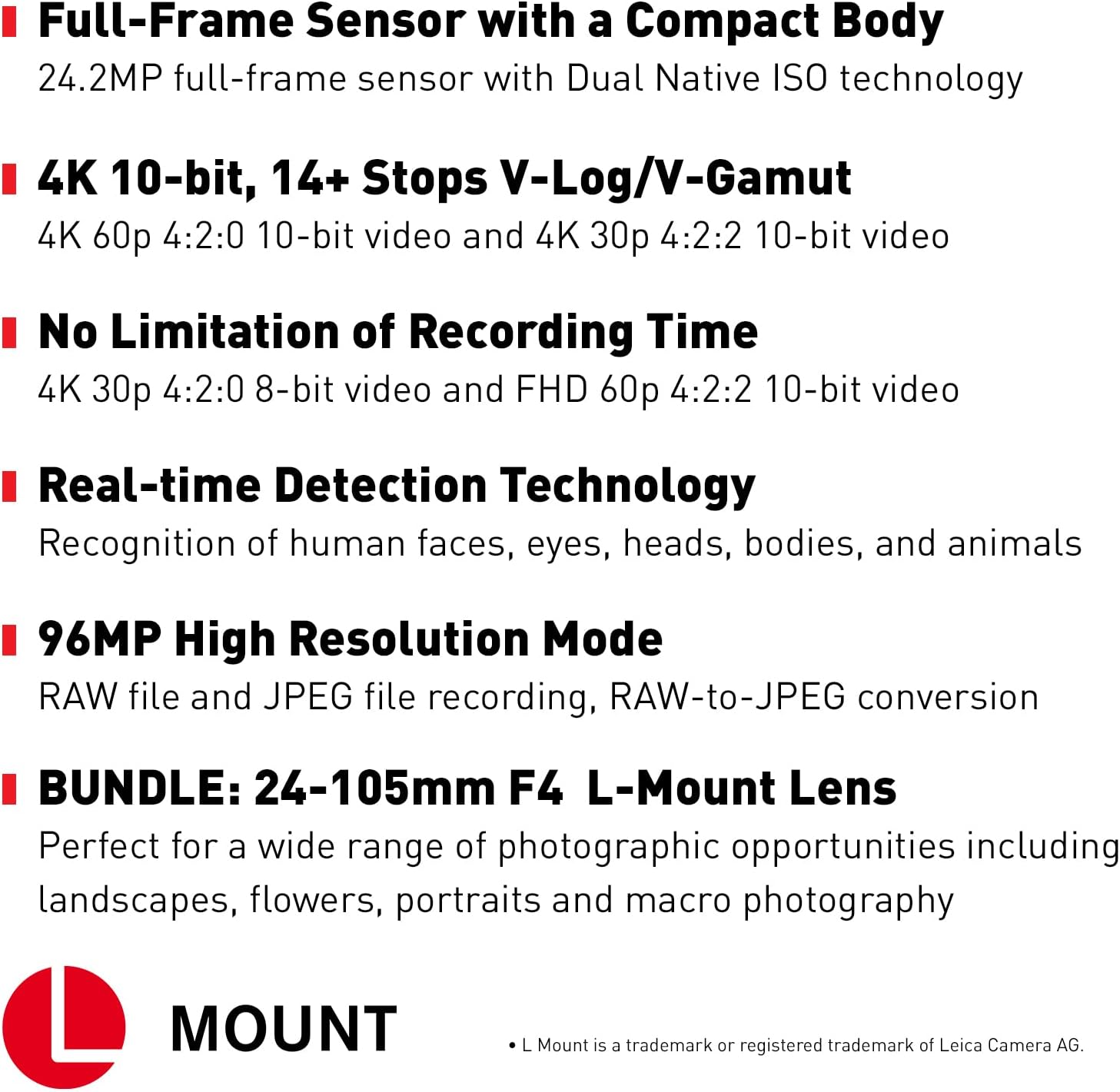 Full-Frame Sensor with a Compact Body
24.2MP full-frame sensor with Dual Native ISO technology

4K 10-bit, 14+ Stops V-Log/V-Gamut
4K 60p 4:2:0 10-bit video and 4K 30p 4:2:2 10-bit video

No Limitation of Recording Time
4K 30p 4:2:0 8-bit video and FHD 60p 4:2:2 10-bit video

Real-time Detection Technology
Recognition of human faces, eyes, heads, bodies, and animals

96MP High Resolution Mode
RAW file and JPEG file recording, RAW-to-JPEG conversion

BUNDLE: 24-105mm F4 L-Mount Lens
Perfect for a wide range of photographic opportunities including landscapes, flowers, portraits and macro photography

L MOUNT

• L Mount is a trademark or registered trademark of Leica Camera AG.